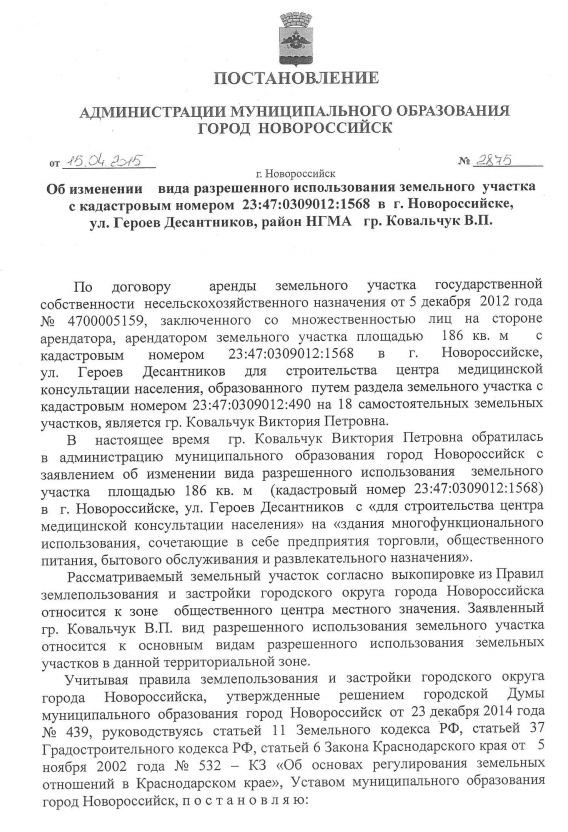 ПОСТАНОВЛЕНИЕ

АДМИНИСТРАЦИИ МУНИЦИПАЛЬНОГО ОБРАЗОВАНИЯ ГОРОД НОВОРОССИЙСК

от 15.04.2015 № 2875

г. Новороссийск

Об изменении вида разрешенного использования земельного участка с кадастровым номером 23:47:0309012:1568 в г. Новороссийске, ул. Героев Десантников, район НГМА гр. Ковальчук В.П.

По договору аренды земельного участка государственной собственности несельскохозяйственного назначения от 5 декабря 2012 года № 4700005159, заключенного со множественностью лиц на стороне арендатора, арендатором земельного участка площадью 186 кв. м с кадастровым номером 23:47:0309012:1568 в г. Новороссийске, ул. Героев Десантников для строительства центра медицинской консультации населения, образованного путем раздела земельного участка с кадастровым номером 23:47:0309012:490 на 18 самостоятельных земельных участков, является гр. Ковальчук Виктория Петровна.

В настоящее время гр. Ковальчук Виктория Петровна обратилась в администрацию муниципального образования город Новороссийск с заявлением об изменении вида разрешенного использования земельного участка площадью 186 кв. м (кадастровый номер 23:47:0309012:1568) в г. Новороссийске, ул. Героев Десантников с «для строительства центра медицинской консультации населения» на «здания многофункционального использования, сочетающие в себе предприятия торговли, общественного питания, бытового обслуживания и развлекательного назначения».

Рассматриваемый земельный участок согласно выкопировке из Правил землепользования и застройки городского округа города Новороссийска относится к зоне общественного центра местного значения. Заявленный гр. Ковальчук В.П. вид разрешенного использования земельного участка относится к основным видам разрешенного использования земельных участков в данной территориальной зоне.

Учитывая правила землепользования и застройки городского округа города Новороссийска, утвержденные решением городской Думы муниципального образования город Новороссийск от 23 декабря 2014 года № 439, руководствуясь статьей 11 Земельного кодекса РФ, статьей 37 Градостроительного кодекса РФ, статьей 6 Закона Краснодарского края от 5 ноября 2002 года № 532 – КЗ «Об основах регулирования земельных отношений в Краснодарском крае», Уставом муниципального образования город Новороссийск, п о с т а н о в л я ю: